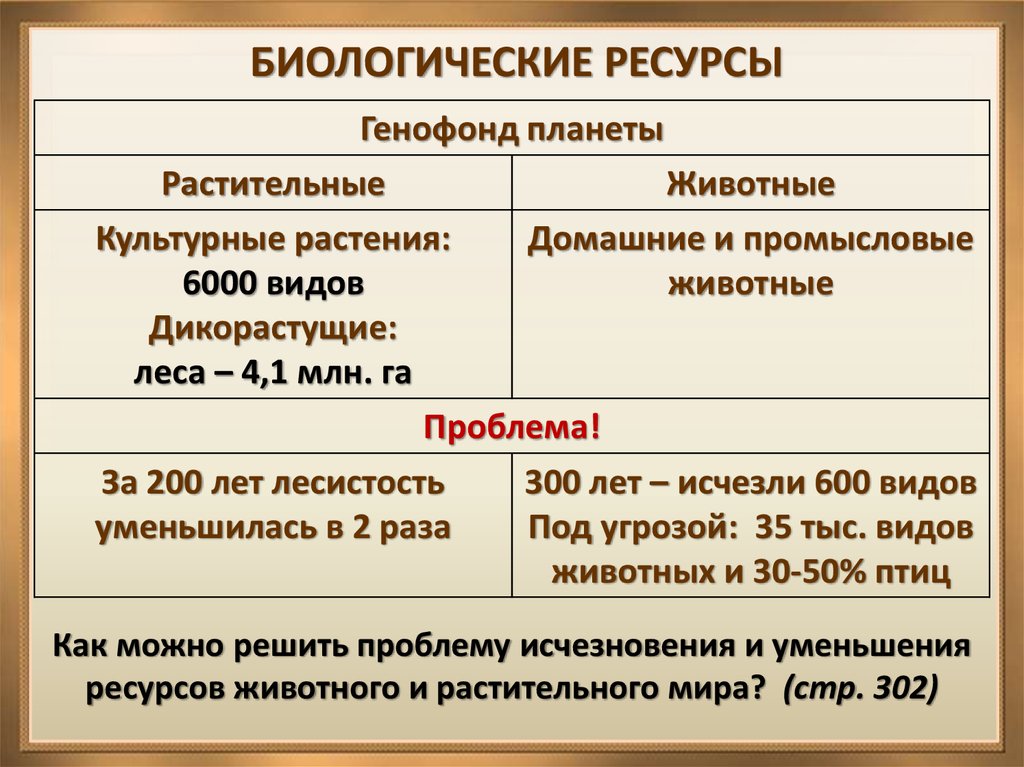 БИОЛОГИЧЕСКИЕ РЕСУРСЫ

| Генофонд планеты | |
|---|---|
| Растительные | Животные |
| Культурные растения: 6000 видов Дикорастущие: леса – 4,1 млн. га | Домашние и промысловые животные |
| Проблема! | |
| За 200 лет лесистость уменьшилась в 2 раза | 300 лет – исчезли 600 видов Под угрозой: 35 тыс. видов животных и 30-50% птиц |

Как можно решить проблему исчезновения и уменьшения ресурсов животного и растительного мира? (стр. 302)